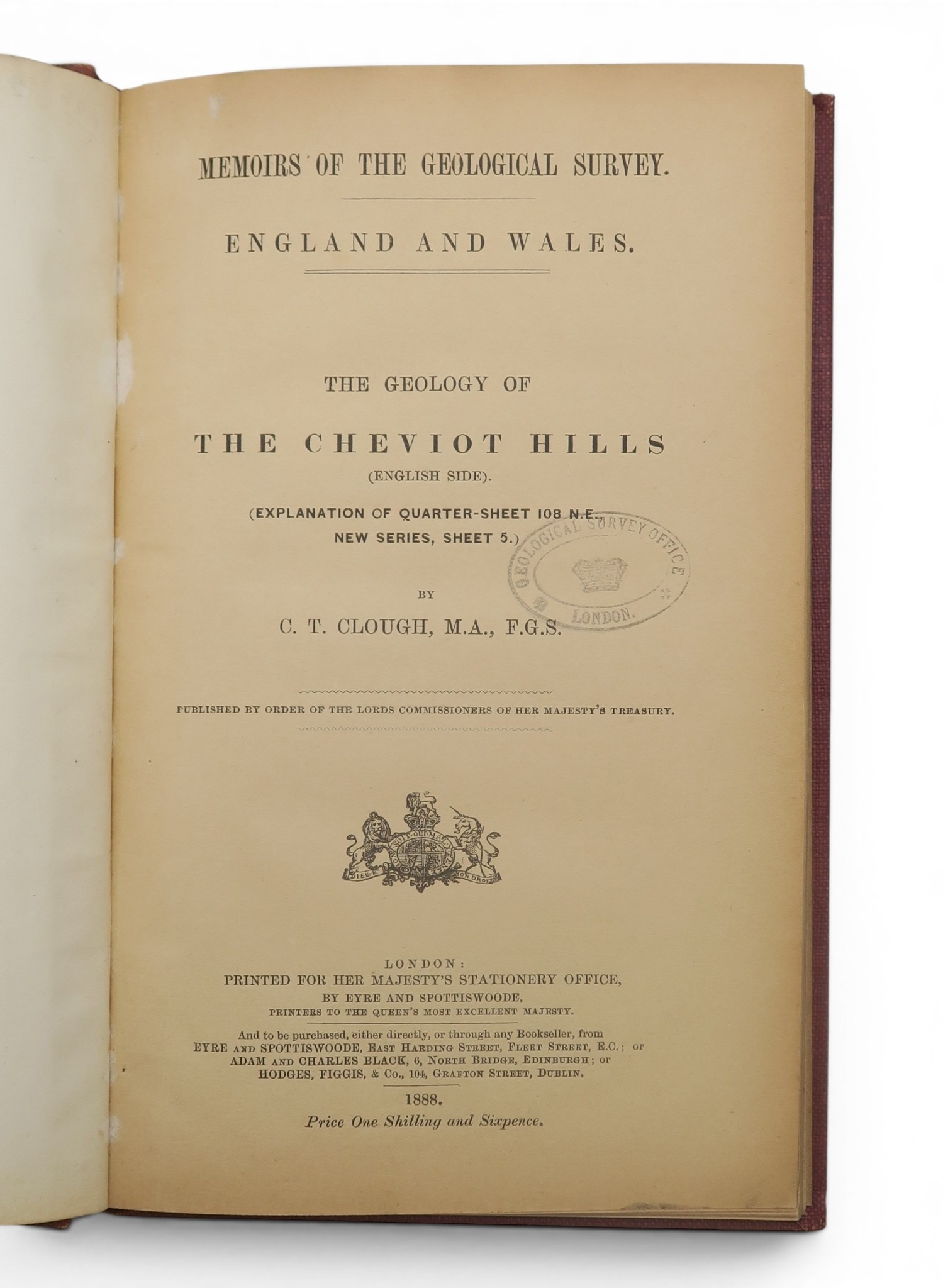 MEMOIRS OF THE GEOLOGICAL SURVEY.

ENGLAND AND WALES.

THE GEOLOGY OF

THE CHEVIOT HILLS

(ENGLISH SIDE).

(EXPLANATION OF QUARTER-SHEET 108 N.E., NEW SERIES, SHEET 5.)

GEOLOGICAL SURVEY OFFICE LONDON.

BY

C. T. CLOUGH, M.A., F.G.S.

PUBLISHED BY ORDER OF THE LORDS COMMISSIONERS OF HER MAJESTY'S TREASURY.

DIEU ET MON DROIT

LONDON:
PRINTED FOR HER MAJESTY'S STATIONERY OFFICE,
BY EYRE AND SPOTTISWOODE,
PRINTERS TO THE QUEEN'S MOST EXCELLENT MAJESTY.

And to be purchased, either directly, or through any Bookseller, from
EYRE AND SPOTTISWOODE, EAST HARDING STREET, FLEET STREET, E.C.; or
ADAM AND CHARLES BLACK, 6, NORTH BRIDGE, EDINBURGH; or
HODGES, FIGGIS, & Co., 104, GRAFTON STREET, DUBLIN.

1888.

Price One Shilling and Sixpence.